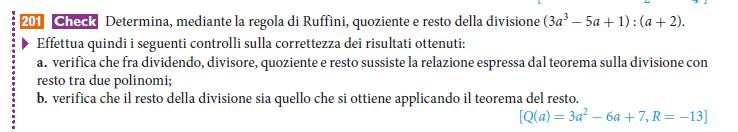 201 Check Determina, mediante la regola di Ruffini, quoziente e resto della divisione $(3a^3 - 5a + 1) : (a + 2)$.

Effettua quindi i seguenti controlli sulla correttezza dei risultati ottenuti:

a. verifica che fra dividendo, divisore, quoziente e resto sussiste la relazione espressa dal teorema sulla divisione con resto tra due polinomi;

b. verifica che il resto della divisione sia quello che si ottiene applicando il teorema del resto.

$[Q(a) = 3a^2 - 6a + 7, R = -13]$